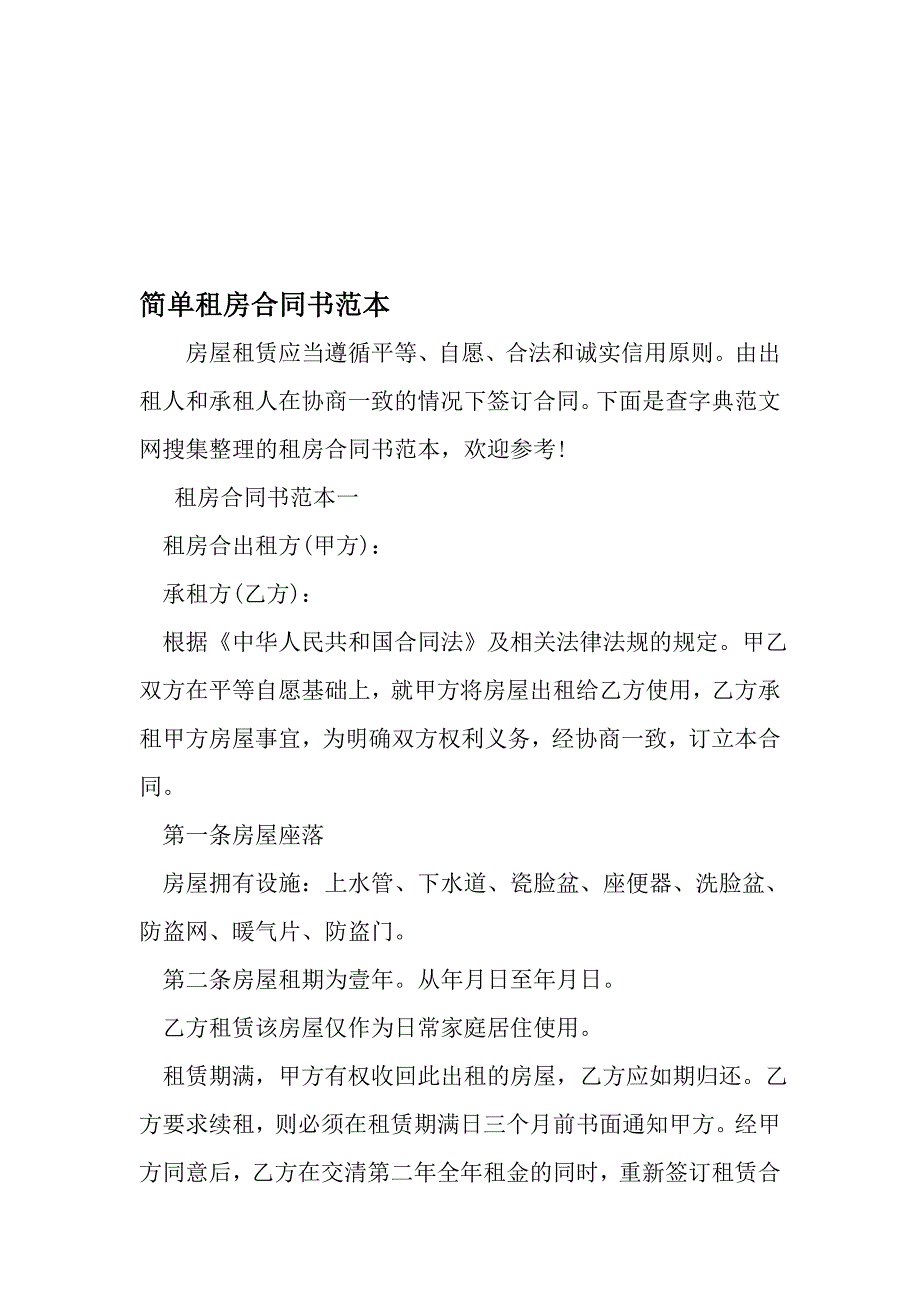 简单租房合同书范本

房屋租赁应当遵循平等、自愿、合法和诚实信用原则。由出租人和承租人在协商一致的情况下签订合同。下面是查字典范文网搜集整理的租房合同书范本，欢迎参考!

租房合同书范本一

租房合出租方(甲方)：

承租方(乙方)：

根据《中华人民共和国合同法》及相关法律法规的规定。甲乙双方在平等自愿基础上，就甲方将房屋出租给乙方使用，乙方承租甲方房屋事宜，为明确双方权利义务，经协商一致，订立本合同。

第一条房屋座落

房屋拥有设施：上水管、下水道、瓷脸盆、座便器、洗脸盆、防盗网、暖气片、防盗门。

第二条房屋租期为壹年。从年月日至年月日。

乙方租赁该房屋仅作为日常家庭居住使用。

租赁期满，甲方有权收回此出租的房屋，乙方应如期归还。乙方要求续租，则必须在租赁期满日三个月前书面通知甲方。经甲方同意后，乙方在交清第二年全年租金的同时，重新签订租赁合